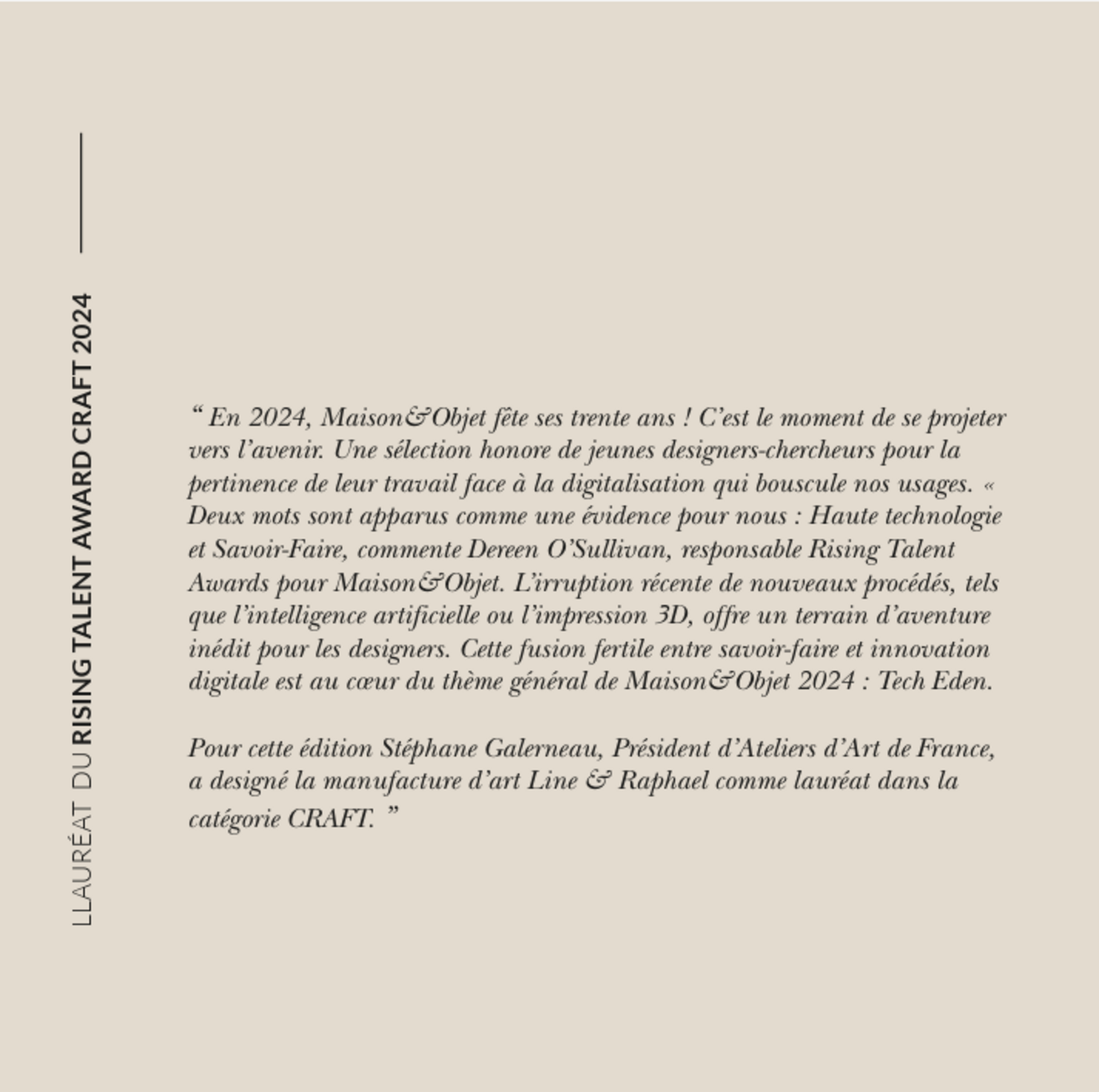 LLAURÉAT DU RISING TALENT AWARD CRAFT 2024

“ En 2024, Maison&Objet fête ses trente ans ! C’est le moment de se projeter vers l’avenir. Une sélection honore de jeunes designers-chercheurs pour la pertinence de leur travail face à la digitalisation qui bouscule nos usages. « Deux mots sont apparus comme une évidence pour nous : Haute technologie et Savoir-Faire, commente Dereen O’Sullivan, responsable Rising Talent Awards pour Maison&Objet. L’irruption récente de nouveaux procédés, tels que l’intelligence artificielle ou l’impression 3D, offre un terrain d’aventure inédit pour les designers. Cette fusion fertile entre savoir-faire et innovation digitale est au cœur du thème général de Maison&Objet 2024 : Tech Eden.

Pour cette édition Stéphane Galerneau, Président d’Ateliers d’Art de France, a designé la manufacture d’art Line & Raphael comme lauréat dans la catégorie CRAFT. ”